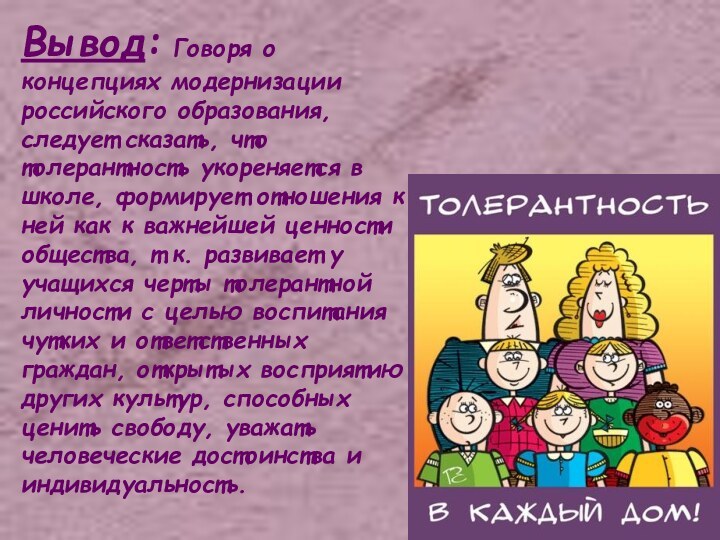 Вывод: Говоря о концепциях модернизации российского образования, следует сказать, что толерантность укореняется в школе, формирует отношения к ней как к важнейшей ценности общества, т.к. развивает у учащихся черты толерантной личности с целью воспитания чутких и ответственных граждан, открытых восприятию других культур, способных ценить свободу, уважать человеческие достоинства и индивидуальность.

ТОЛЕРАНТНОСТЬ

В КАЖДЫЙ ДОМ!